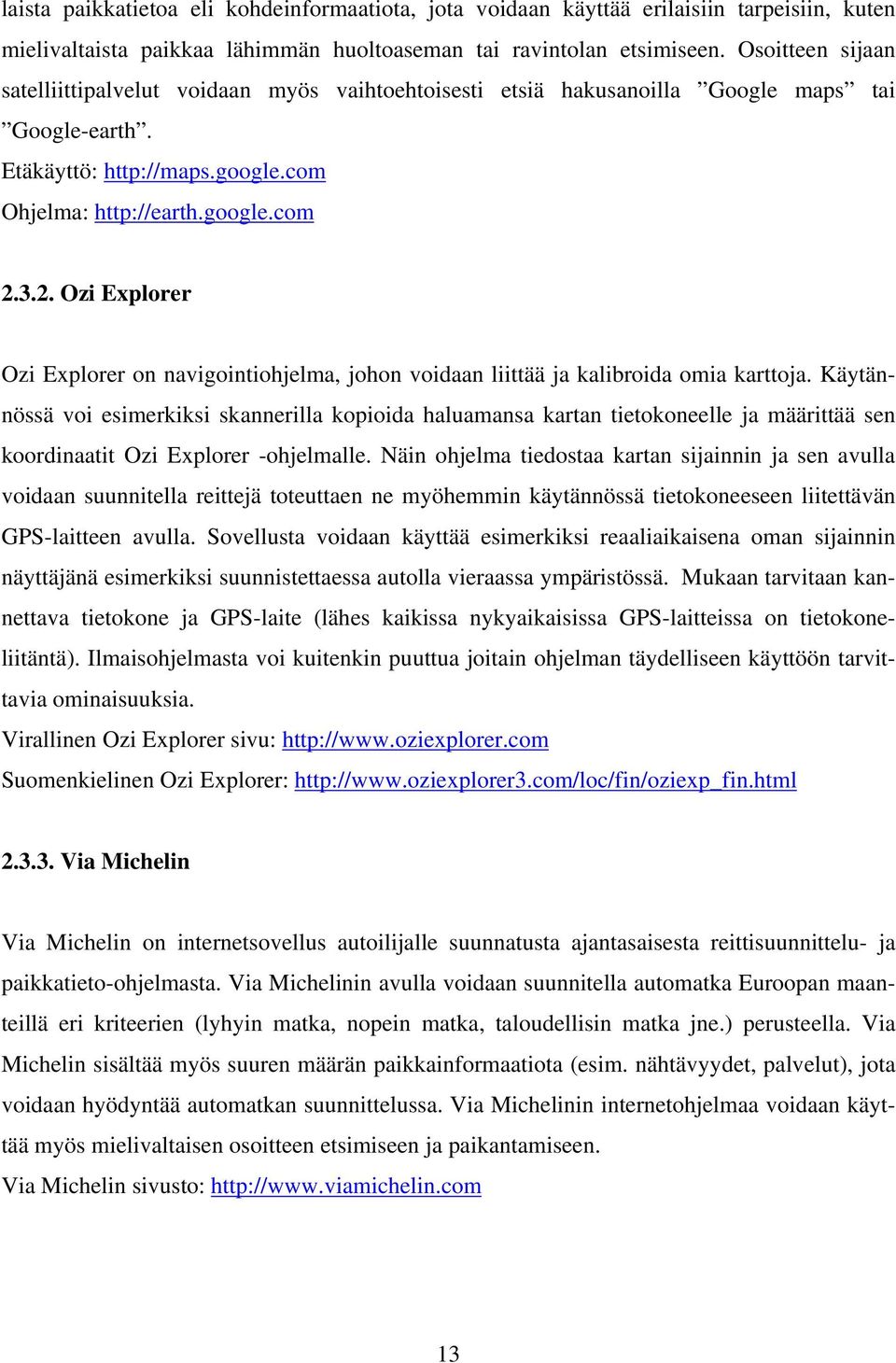 laista paikkatietoa eli kohdeinformaatiota, jota voidaan käyttää erilaisiin tarpeisiin, kuten mielivaltaista paikkaa lähimmän huoltoaseman tai ravintolan etsimiseen. Osoitteen sijaan satelliittipalvelut voidaan myös vaihtoehtoisesti etsiä hakusanoilla ”Google maps” tai ”Google-earth”.
Etäkäyttö: http://maps.google.com
Ohjelma: http://earth.google.com

2.3.2. Ozi Explorer

Ozi Explorer on navigointiohjelma, johon voidaan liittää ja kalibroida omia karttoja. Käytännössä voi esimerkiksi skannerilla kopioida haluamansa kartan tietokoneelle ja määrittää sen koordinaatit Ozi Explorer -ohjelmalle. Näin ohjelma tiedostaa kartan sijainnin ja sen avulla voidaan suunnitella reittejä toteuttaen ne myöhemmin käytännössä tietokoneeseen liitettävän GPS-laitteen avulla. Sovellusta voidaan käyttää esimerkiksi reaaliaikaisena oman sijainnin näyttäjänä esimerkiksi suunnistettaessa autolla vieraassa ympäristössä. Mukaan tarvitaan kannettava tietokone ja GPS-laite (lähes kaikissa nykyaikaisissa GPS-laitteissa on tietokoneliitäntä). Ilmaisohjelmasta voi kuitenkin puuttua joitain ohjelman täydelliseen käyttöön tarvittavia ominaisuuksia.
Virallinen Ozi Explorer sivu: http://www.oziexplorer.com
Suomenkielinen Ozi Explorer: http://www.oziexplorer3.com/loc/fin/oziexp_fin.html

2.3.3. Via Michelin

Via Michelin on internetsovellus autoilijalle suunnatusta ajantasaisesta reittisuunnittelu- ja paikkatieto-ohjelmasta. Via Michelinin avulla voidaan suunnitella automatka Euroopan maanteillä eri kriteerien (lyhyin matka, nopein matka, taloudellisin matka jne.) perusteella. Via Michelin sisältää myös suuren määrän paikkainformaatiota (esim. nähtävyydet, palvelut), jota voidaan hyödyntää automatkan suunnittelussa. Via Michelinin internetohjelmaa voidaan käyttää myös mielivaltaisen osoitteen etsimiseen ja paikantamiseen.
Via Michelin sivusto: http://www.viamichelin.com

13